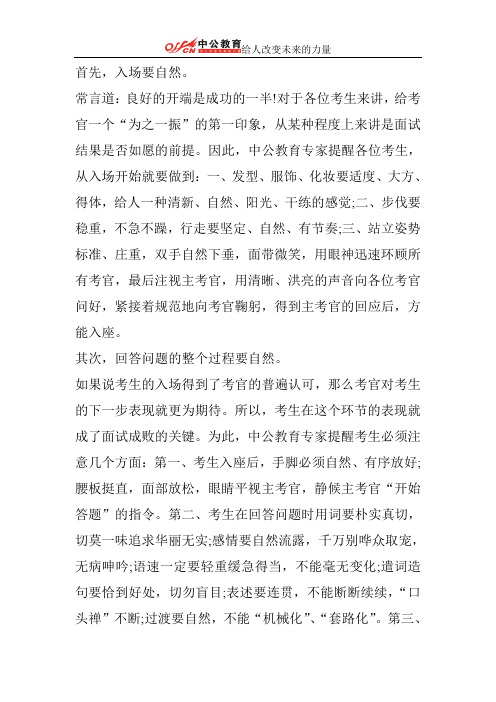 offcn 中公教育 给人改变未来的力量

首先，入场要自然。

常言道：良好的开端是成功的一半!对于各位考生来讲，给考官一个“为之一振”的第一印象，从某种程度上来讲是面试结果是否如愿的前提。因此，中公教育专家提醒各位考生，从入场开始就要做到：一、发型、服饰、化妆要适度、大方、得体，给人一种清新、自然、阳光、干练的感觉;二、步伐要稳重，不急不躁，行走要坚定、自然、有节奏;三、站立姿势标准、庄重，双手自然下垂，面带微笑，用眼神迅速环顾所有考官，最后注视主考官，用清晰、洪亮的声音向各位考官问好，紧接着规范地向考官鞠躬，得到主考官的回应后，方能入座。

其次，回答问题的整个过程要自然。

如果说考生的入场得到了考官的普遍认可，那么考官对考生的下一步表现就更为期待。所以，考生在这个环节的表现就成了面试成败的关键。为此，中公教育专家提醒考生必须注意几个方面：第一、考生入座后，手脚必须自然、有序放好;腰板挺直，面部放松，眼睛平视主考官，静候主考官“开始答题”的指令。第二、考生在回答问题时用词要朴实真切，切莫一味追求华丽无实;感情要自然流露，千万别哗众取宠，无病呻吟;语速一定要轻重缓急得当，不能毫无变化;遣词造句要恰到好处，切勿盲目;表述要连贯，不能断断续续，“口头禅”不断;过渡要自然，不能“机械化”、“套路化”。第三、